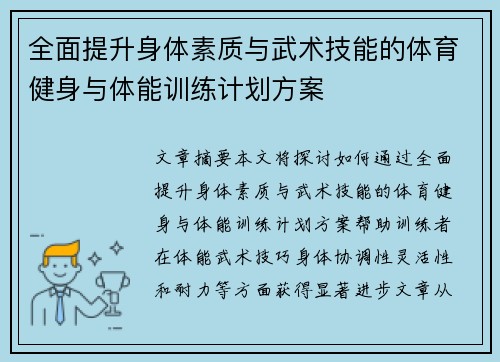 全面提升身体素质与武术技能的体育健身与体能训练计划方案

文章摘要本文将探讨如何通过全面提升身体素质与武术技能的体育健身与体能训练计划方案帮助训练者在体能武术技巧身体协调性灵活性和耐力等方面获得显著进步文章从